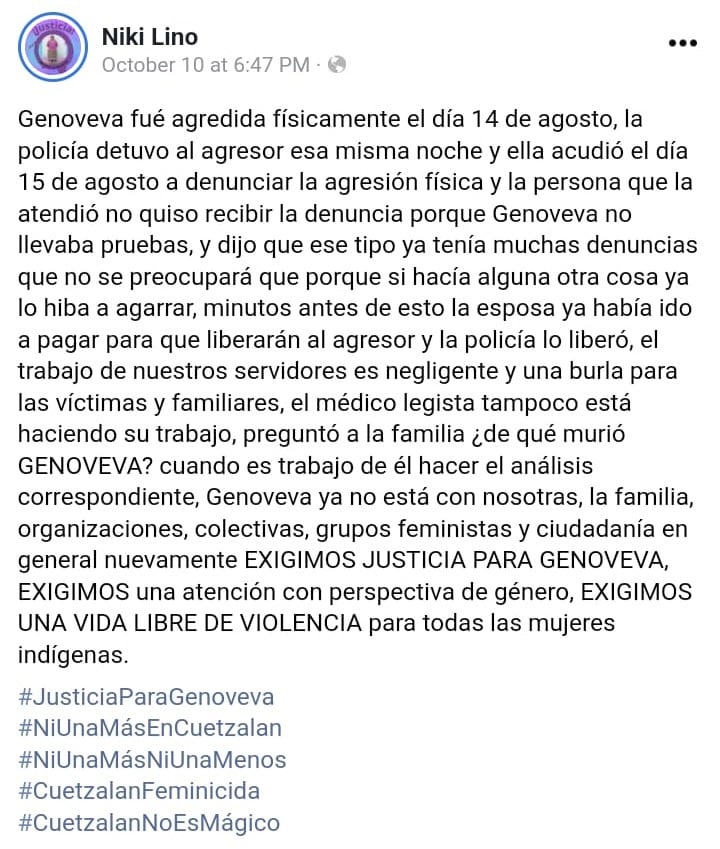 Justicia

Niki Lino
October 10 at 6:47 PM ·

Genoveva fué agredida físicamente el día 14 de agosto, la policía detuvo al agresor esa misma noche y ella acudió el día 15 de agosto a denunciar la agresión física y la persona que la atendió no quiso recibir la denuncia porque Genoveva no llevaba pruebas, y dijo que ese tipo ya tenía muchas denuncias que no se preocupará que porque si hacía alguna otra cosa ya lo hiba a agarrar, minutos antes de esto la esposa ya había ido a pagar para que liberarán al agresor y la policía lo liberó, el trabajo de nuestros servidores es negligente y una burla para las víctimas y familiares, el médico legista tampoco está haciendo su trabajo, preguntó a la familia ¿de qué murió GENOVEVA? cuando es trabajo de él hacer el análisis correspondiente, Genoveva ya no está con nosotras, la familia, organizaciones, colectivas, grupos feministas y ciudadanía en general nuevamente EXIGIMOS JUSTICIA PARA GENOVEVA, EXIGIMOS una atención con perspectiva de género, EXIGIMOS UNA VIDA LIBRE DE VIOLENCIA para todas las mujeres indígenas.

#JusticiaParaGenoveva
#NiUnaMásEnCuetzalan
#NiUnaMásNiUnaMenos
#CuetzalanFeminicida
#CuetzalanNoEsMágico